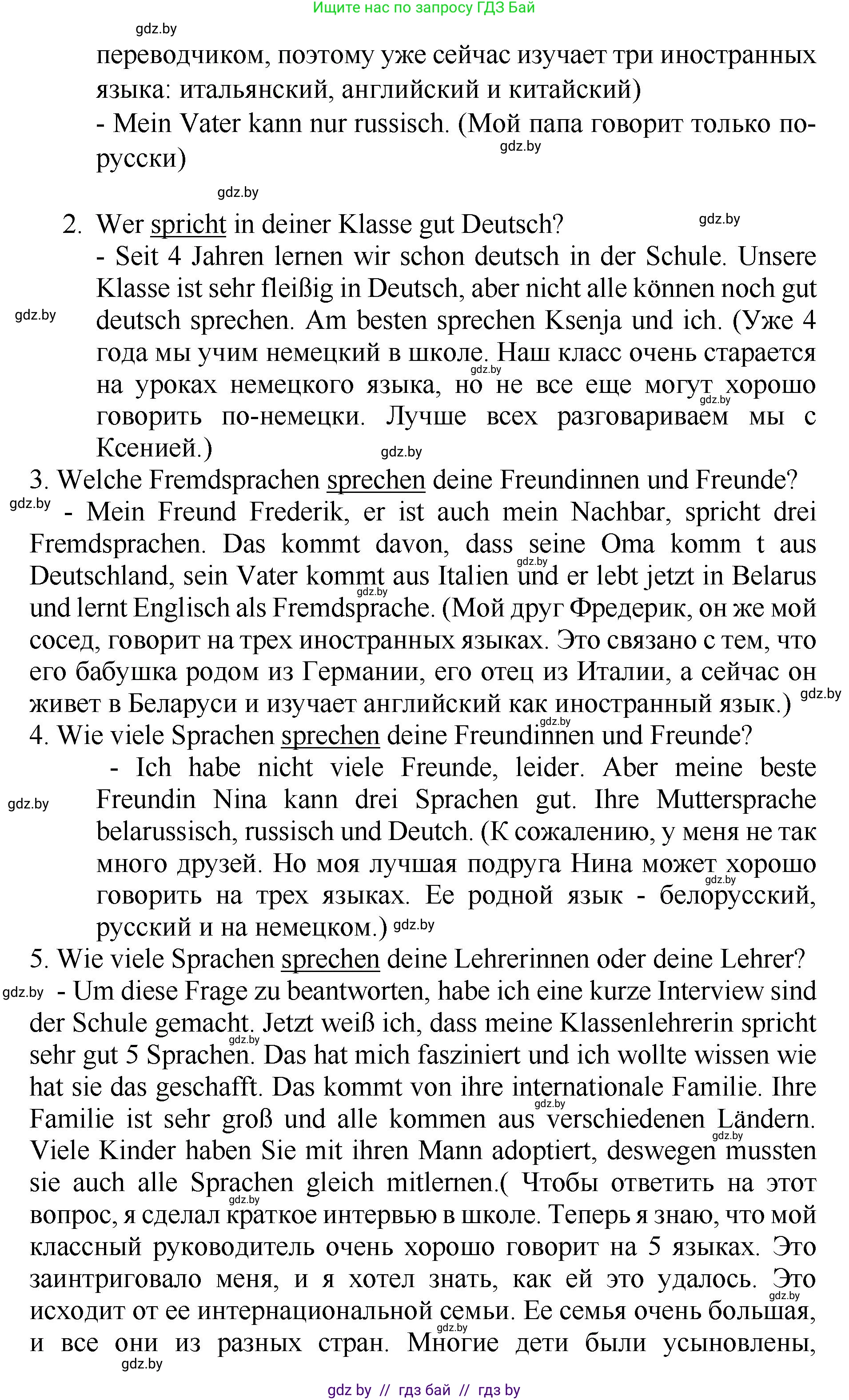 Ищите нас по запросу ГДЗ Бай

gdz.by

переводчиком, поэтому уже сейчас изучает три иностранных языка: итальянский, английский и китайский)

- Mein Vater kann nur russisch. (Мой папа говорит только по-русски)

gdz.by

gdz.by

2. Wer spricht in deiner Klasse gut Deutsch?

gdz.by

- Seit 4 Jahren lernen wir schon deutsch in der Schule. Unsere Klasse ist sehr fleißig in Deutsch, aber nicht alle können noch gut deutsch sprechen. Am besten sprechen Ksenja und ich. (Уже 4 года мы учим немецкий в школе. Наш класс очень старается на уроках немецкого языка, но не все еще могут хорошо говорить по-немецки. Лучше всех разговариваем мы с Ксенией.)

gdz.by

gdz.by

gdz.by

gdz.by

3. Welche Fremdsprachen sprechen deine Freundinnen und Freunde?

gdz.by

- Mein Freund Frederik, er ist auch mein Nachbar, spricht drei Fremdsprachen. Das kommt davon, dass seine Oma komm t aus Deutschland, sein Vater kommt aus Italien und er lebt jetzt in Belarus und lernt Englisch als Fremdsprache. (Мой друг Фредерик, он же мой сосед, говорит на трех иностранных языках. Это связано с тем, что его бабушка родом из Германии, его отец из Италии, а сейчас он живет в Беларуси и изучает английский как иностранный язык.)

gdz.by

gdz.by

gdz.by

gdz.by

4. Wie viele Sprachen sprechen deine Freundinnen und Freunde?

- Ich habe nicht viele Freunde, leider. Aber meine beste Freundin Nina kann drei Sprachen gut. Ihre Muttersprache belarussisch, russisch und Deutch. (К сожалению, у меня не так много друзей. Но моя лучшая подруга Нина может хорошо говорить на трех языках. Ее родной язык - белорусский, русский и на немецком.)

gdz.by

gdz.by

gdz.by

5. Wie viele Sprachen sprechen deine Lehrerinnen oder deine Lehrer?

gdz.by

- Um diese Frage zu beantworten, habe ich eine kurze Interview sind der Schule gemacht. Jetzt weiß ich, dass meine Klassenlehrerin spricht sehr gut 5 Sprachen. Das hat mich fasziniert und ich wollte wissen wie hat sie das geschafft. Das kommt von ihre internationale Familie. Ihre Familie ist sehr groß und alle kommen aus verschiedenen Ländern. Viele Kinder haben Sie mit ihren Mann adoptiert, deswegen mussten sie auch alle Sprachen gleich mitlernen.( Чтобы ответить на этот вопрос, я сделал краткое интервью в школе. Теперь я знаю, что мой классный руководитель очень хорошо говорит на 5 языках. Это заинтриговало меня, и я хотел знать, как ей это удалось. Это исходит от ее интернациональной семьи. Ее семья очень большая, и все они из разных стран. Многие дети были усыновлены,

gdz.by

gdz.by

gdz.by

gdz.by

gdz.by

gdz.by

gdz.by

gdz by // гдз бай // гдз by